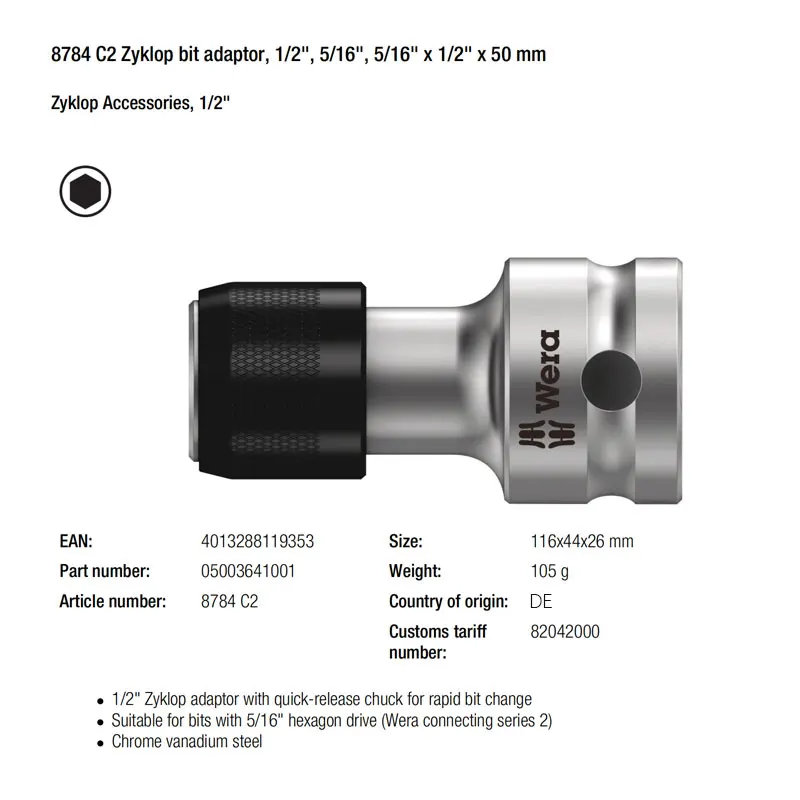 8784 C2 Zyklop bit adaptor, 1/2", 5/16", 5/16" x 1/2" x 50 mm

Zyklop Accessories, 1/2"

Wera

EAN: 4013288119353
Part number: 05003641001
Article number: 8784 C2

Size: 116x44x26 mm
Weight: 105 g
Country of origin: DE
Customs tariff number: 82042000

• 1/2" Zyklop adaptor with quick-release chuck for rapid bit change
• Suitable for bits with 5/16" hexagon drive (Wera connecting series 2)
• Chrome vanadium steel